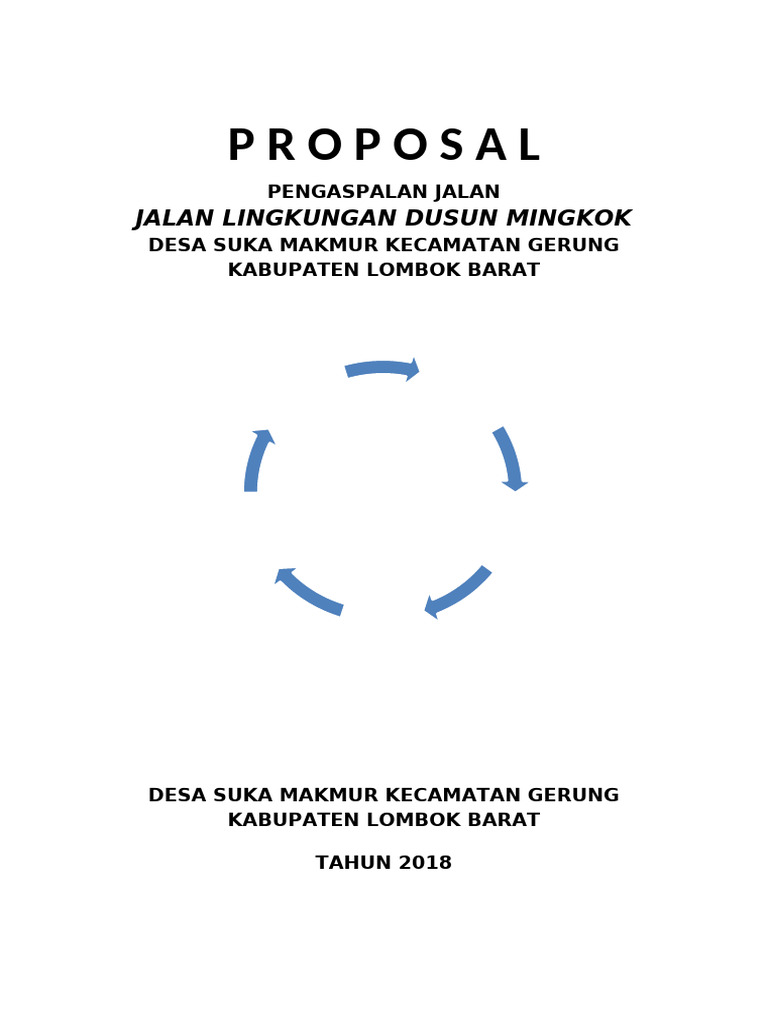 P R O P O S A L

PENGASPALAN JALAN
JALAN LINGKUNGAN DUSUN MINGKOK
DESA SUKA MAKMUR KECAMATAN GERUNG
KABUPATEN LOMBOK BARAT

DESA SUKA MAKMUR KECAMATAN GERUNG
KABUPATEN LOMBOK BARAT

TAHUN 2018